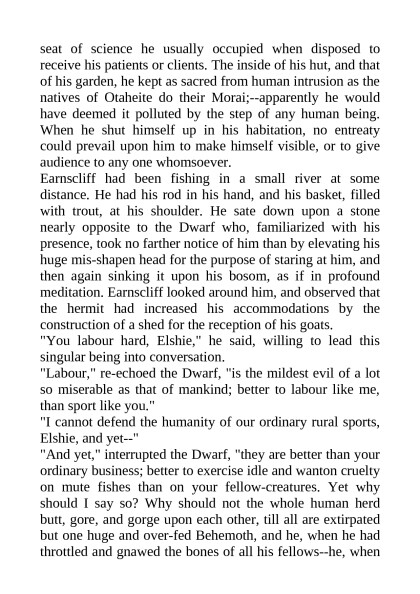 seat of science he usually occupied when disposed to receive his patients or clients. The inside of his hut, and that of his garden, he kept as sacred from human intrusion as the natives of Otaheite do their Morai;--apparently he would have deemed it polluted by the step of any human being. When he shut himself up in his habitation, no entreaty could prevail upon him to make himself visible, or to give audience to any one whomsoever.

Earnscliff had been fishing in a small river at some distance. He had his rod in his hand, and his basket, filled with trout, at his shoulder. He sate down upon a stone nearly opposite to the Dwarf who, familiarized with his presence, took no farther notice of him than by elevating his huge mis-shapen head for the purpose of staring at him, and then again sinking it upon his bosom, as if in profound meditation. Earnscliff looked around him, and observed that the hermit had increased his accommodations by the construction of a shed for the reception of his goats.

"You labour hard, Elshie," he said, willing to lead this singular being into conversation.

"Labour," re-echoed the Dwarf, "is the mildest evil of a lot so miserable as that of mankind; better to labour like me, than sport like you."

"I cannot defend the humanity of our ordinary rural sports, Elshie, and yet--"

"And yet," interrupted the Dwarf, "they are better than your ordinary business; better to exercise idle and wanton cruelty on mute fishes than on your fellow-creatures. Yet why should I say so? Why should not the whole human herd butt, gore, and gorge upon each other, till all are extirpated but one huge and over-fed Behemoth, and he, when he had throttled and gnawed the bones of all his fellows--he, when